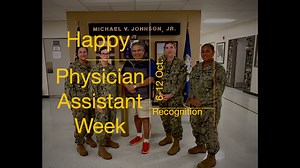 MICHAEL V. JOHNSON, JR.

Happy Physician Assistant Week

6-12 Oct.

Recognition